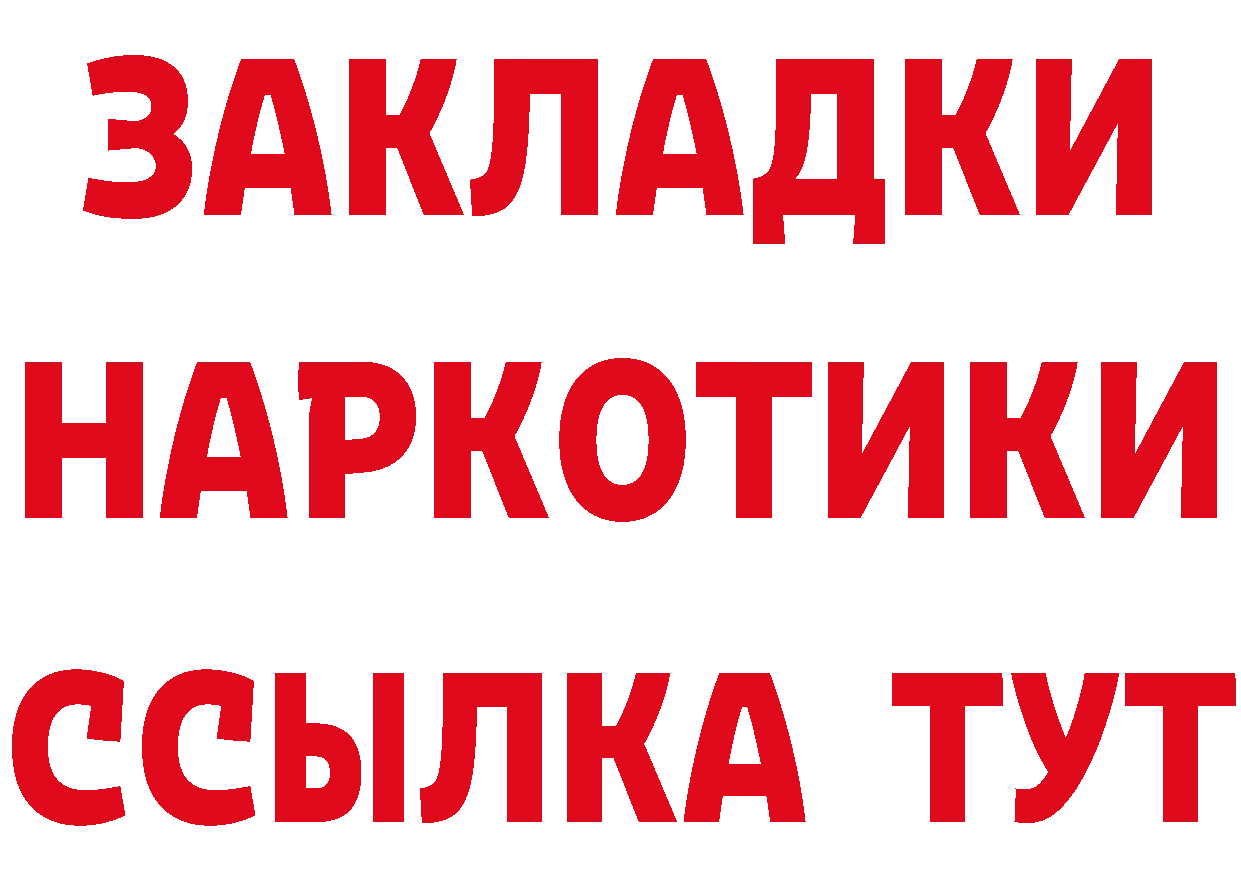 ЗАКЛАДКИ
НАРКОТИКИ
ССЫЛКА ТУТ